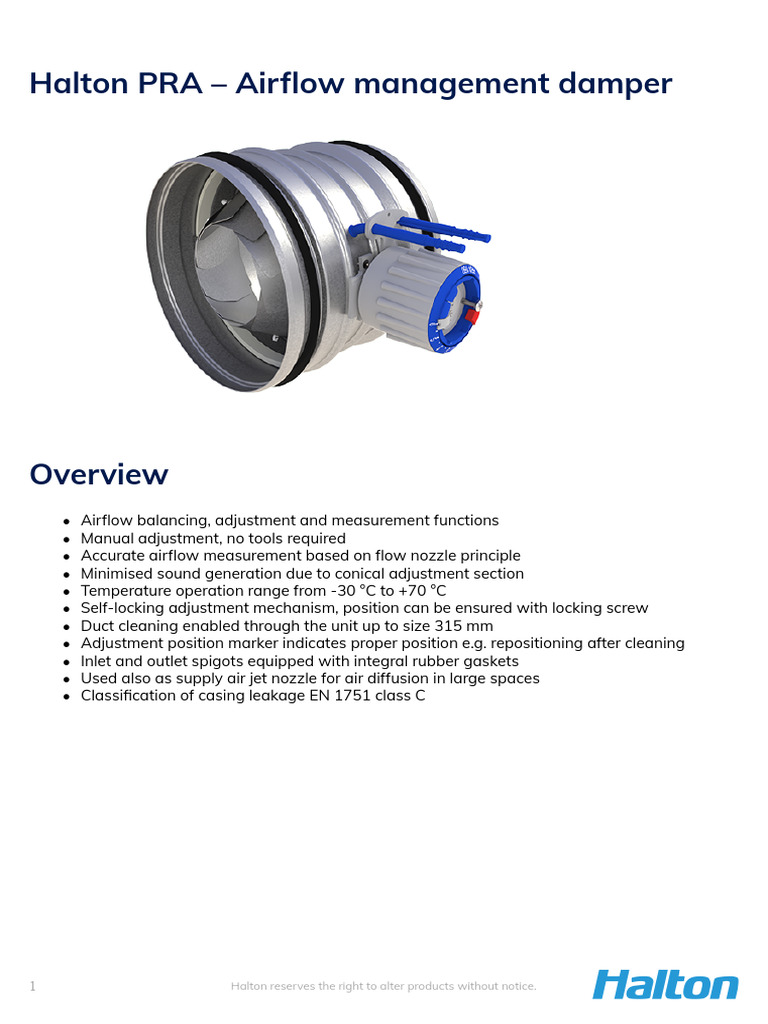 Halton PRA – Airflow management damper

Overview

- Airflow balancing, adjustment and measurement functions
- Manual adjustment, no tools required
- Accurate airflow measurement based on flow nozzle principle
- Minimised sound generation due to conical adjustment section
- Temperature operation range from -30 °C to +70 °C
- Self-locking adjustment mechanism, position can be ensured with locking screw
- Duct cleaning enabled through the unit up to size 315 mm
- Adjustment position marker indicates proper position e.g. repositioning after cleaning
- Inlet and outlet spigots equipped with integral rubber gaskets
- Used also as supply air jet nozzle for air diffusion in large spaces
- Classification of casing leakage EN 1751 class C

1

Halton reserves the right to alter products without notice.

Halton